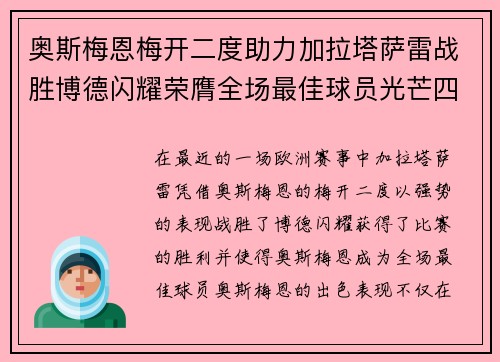 奥斯梅恩梅开二度助力加拉塔萨雷战胜博德闪耀荣膺全场最佳球员光芒四

在最近的一场欧洲赛事中加拉塔萨雷凭借奥斯梅恩的梅开二度以强势的表现战胜了博德闪耀获得了比赛的胜利并使得奥斯梅恩成为全场最佳球员奥斯梅恩的出色表现不仅在